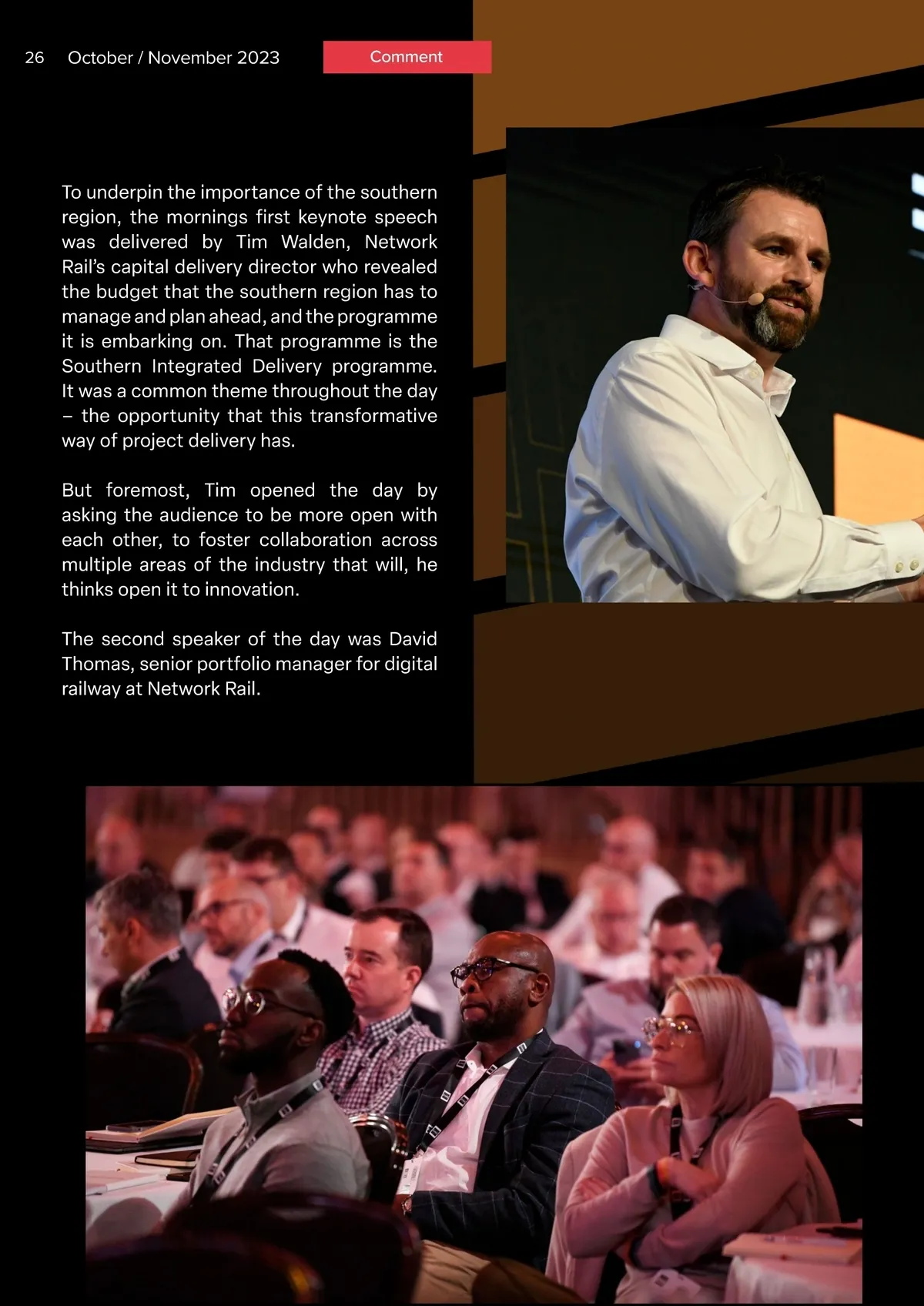 26 October / November 2023

Comment

To underpin the importance of the southern region, the mornings first keynote speech was delivered by Tim Walden, Network Rail's capital delivery director who revealed the budget that the southern region has to manage and plan ahead, and the programme it is embarking on. That programme is the Southern Integrated Delivery programme. It was a common theme throughout the day – the opportunity that this transformative way of project delivery has.

But foremost, Tim opened the day by asking the audience to be more open with each other, to foster collaboration across multiple areas of the industry that will, he thinks open it to innovation.

The second speaker of the day was David Thomas, senior portfolio manager for digital railway at Network Rail.